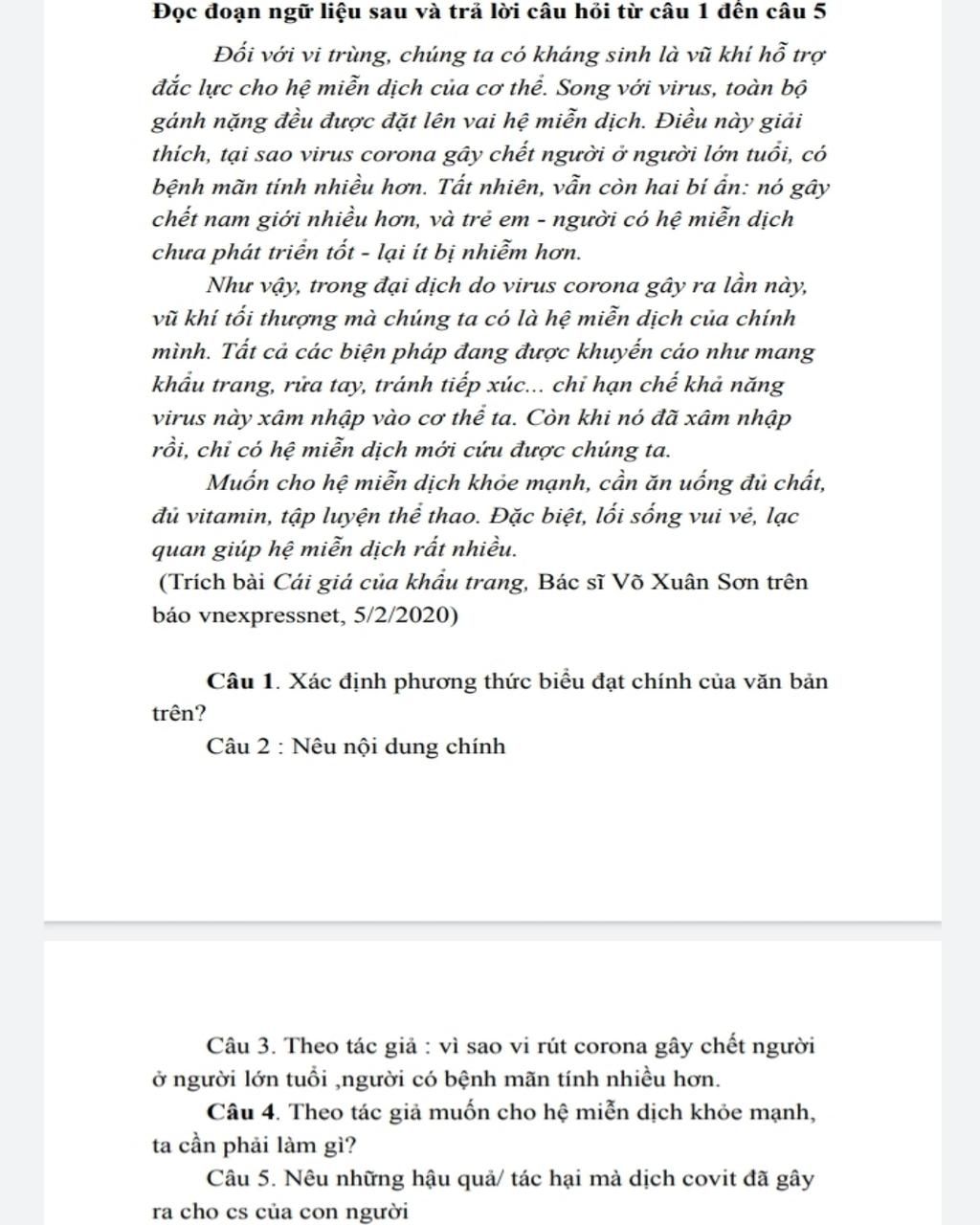 Đọc đoạn ngữ liệu sau và trả lời câu hỏi từ câu 1 đến câu 5

Đối với vi trùng, chúng ta có kháng sinh là vũ khí hỗ trợ đắc lực cho hệ miễn dịch của cơ thể. Song với virus, toàn bộ gánh nặng đều được đặt lên vai hệ miễn dịch. Điều này giải thích, tại sao virus corona gây chết người ở người lớn tuổi, có bệnh mãn tính nhiều hơn. Tất nhiên, vẫn còn hai bí ẩn: nó gây chết nam giới nhiều hơn, và trẻ em - người có hệ miễn dịch chưa phát triển tốt - lại ít bị nhiễm hơn.

Như vậy, trong đại dịch do virus corona gây ra lần này, vũ khí tối thượng mà chúng ta có là hệ miễn dịch của chính mình. Tất cả các biện pháp đang được khuyến cáo như mang khẩu trang, rửa tay, tránh tiếp xúc... chỉ hạn chế khả năng virus này xâm nhập vào cơ thể ta. Còn khi nó đã xâm nhập rồi, chỉ có hệ miễn dịch mới cứu được chúng ta.

Muốn cho hệ miễn dịch khỏe mạnh, cần ăn uống đủ chất, đủ vitamin, tập luyện thể thao. Đặc biệt, lối sống vui vẻ, lạc quan giúp hệ miễn dịch rất nhiều.

(Trích bài Cái giá của khẩu trang, Bác sĩ Võ Xuân Sơn trên báo vnexpressnet, 5/2/2020)

Câu 1. Xác định phương thức biểu đạt chính của văn bản trên?

Câu 2 : Nêu nội dung chính

Câu 3. Theo tác giả : vì sao vi rút corona gây chết người ở người lớn tuổi ,người có bệnh mãn tính nhiều hơn.

Câu 4. Theo tác giả muốn cho hệ miễn dịch khỏe mạnh, ta cần phải làm gì?

Câu 5. Nêu những hậu quả/ tác hại mà dịch covit đã gây ra cho cs của con người